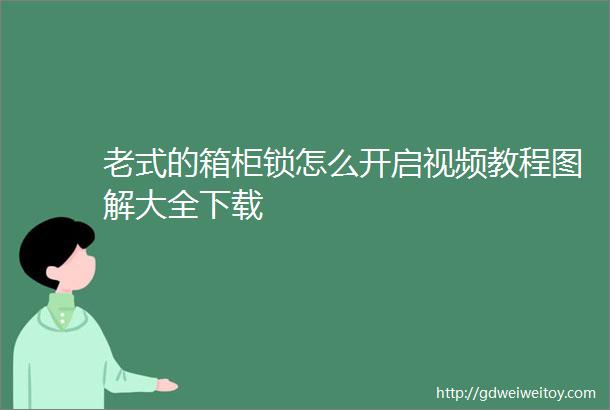 老式的箱柜锁怎么开启视频教程图解大全下载

http://gdweiweitoy.com